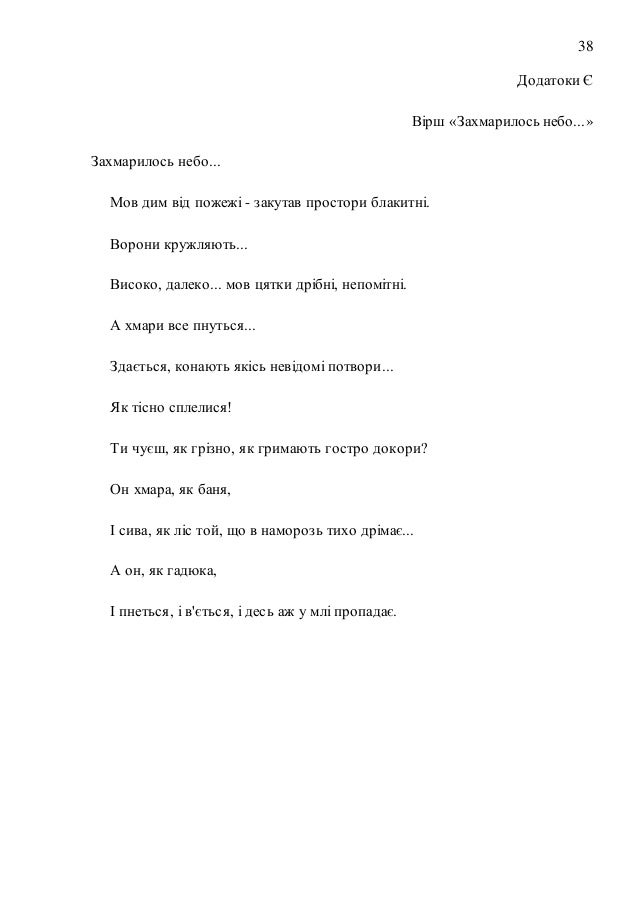 38

Додатоки Є

Вірш «Захмарилось небо...»

Захмарилось небо...

Мов дим від пожежі - закутав простори блакитні.

Ворони кружляють...

Високо, далеко... мов цятки дрібні, непомітні.

А хмари все пнуться...

Здається, конають якісь невідомі потвори...

Як тісно сплелися!

Ти чуєш, як грізно, як гримають гостро докори?

Он хмара, як баня,

І сива, як ліс той, що в наморозь тихо дрімає...

А он, як гадюка,

І пнеться, і в'ється, і десь аж у млі пропадає.